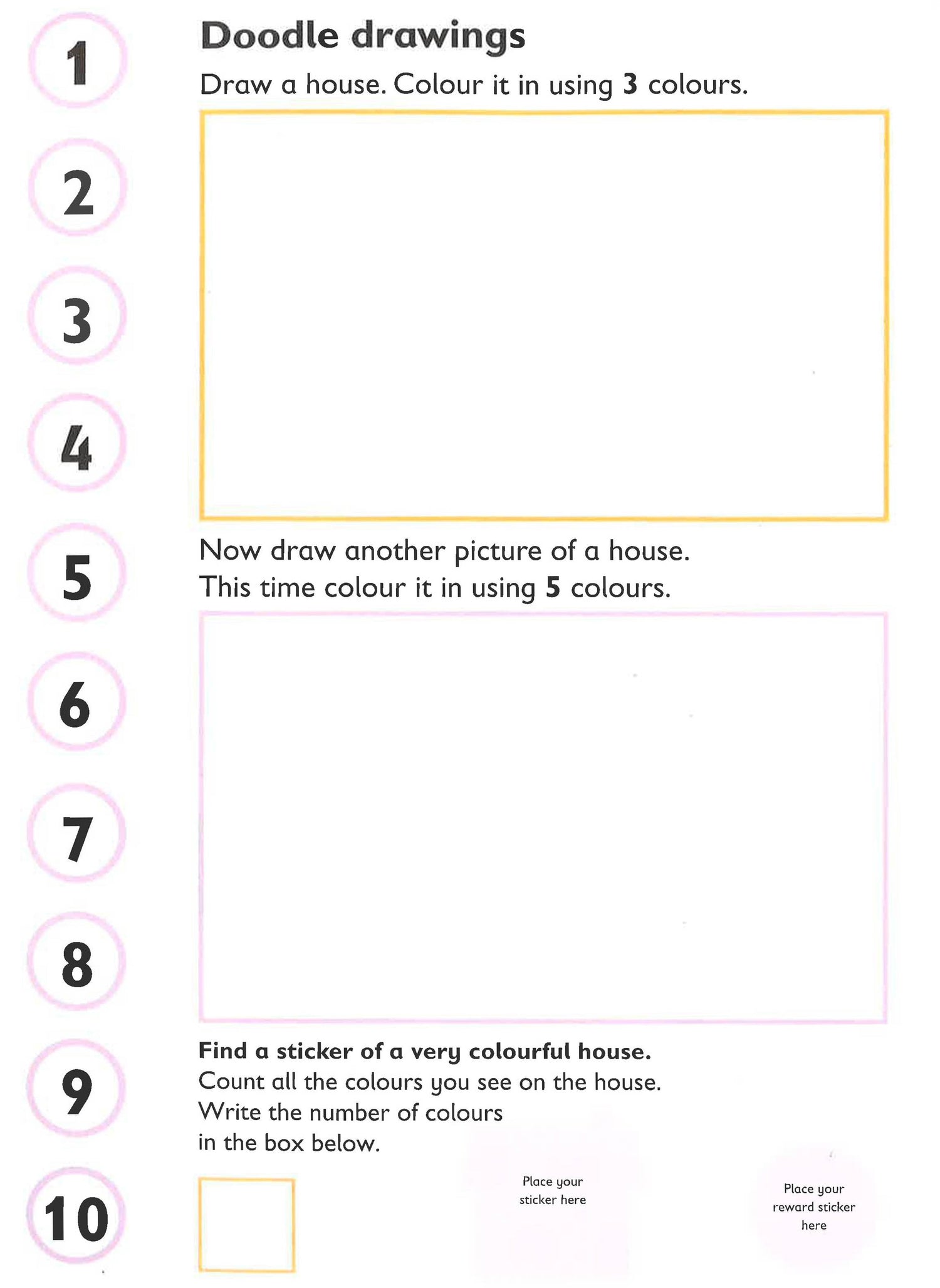 1

2

3

4

5

6

7

8

9

10

Doodle drawings

Draw a house. Colour it in using 3 colours.

Now draw another picture of a house. This time colour it in using 5 colours.

Find a sticker of a very colourful house. Count all the colours you see on the house. Write the number of colours in the box below.

Place your sticker here

Place your reward sticker here